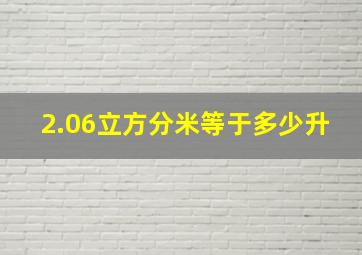 2.06立方分米等于多少升